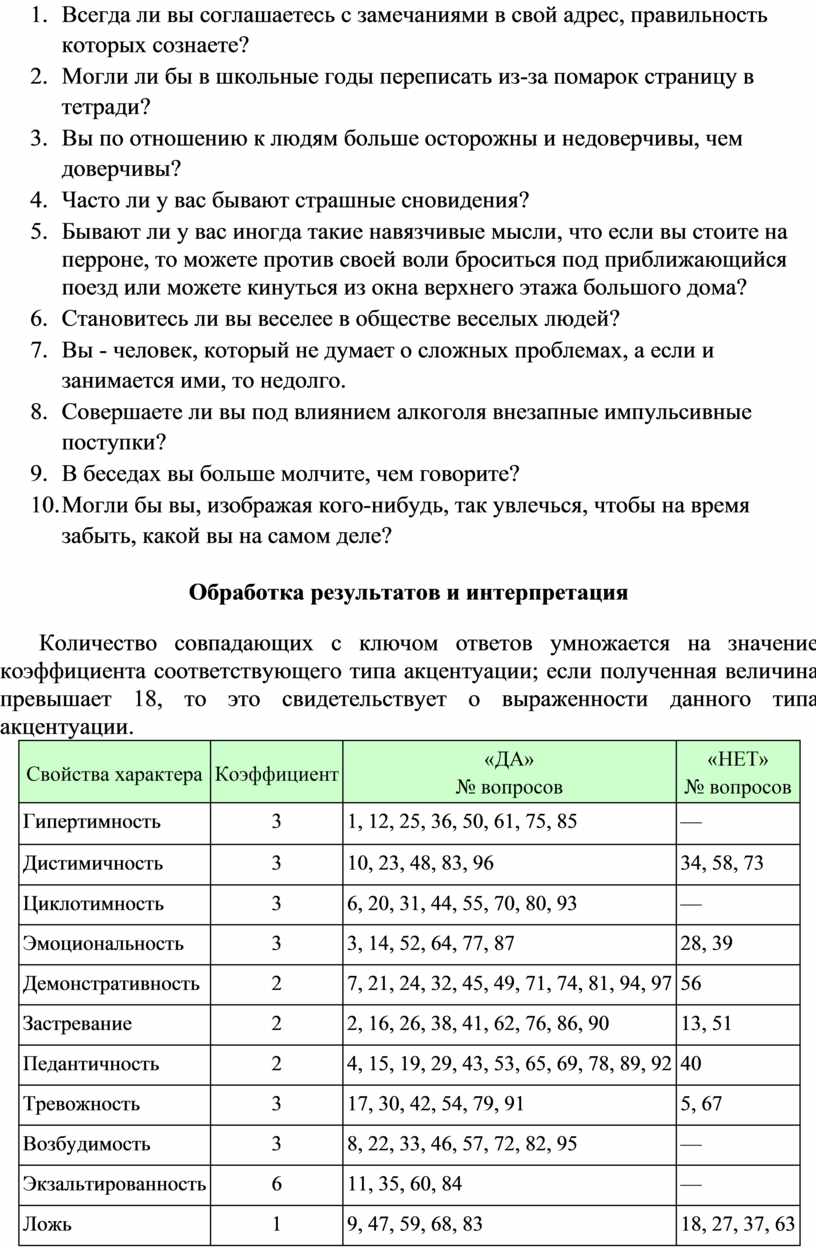 1. Всегда ли вы соглашаетесь с замечаниями в свой адрес, правильность которых сознаете?
2. Могли ли бы в школьные годы переписать из-за помарок страницу в тетради?
3. Вы по отношению к людям больше осторожны и недоверчивы, чем доверчивы?
4. Часто ли у вас бывают страшные сновидения?
5. Бывают ли у вас иногда такие навязчивые мысли, что если вы стоите на перроне, то можете против своей воли броситься под приближающийся поезд или можете кинуться из окна верхнего этажа большого дома?
6. Становитесь ли вы веселее в обществе веселых людей?
7. Вы - человек, который не думает о сложных проблемах, а если и занимается ими, то недолго.
8. Совершаете ли вы под влиянием алкоголя внезапные импульсивные поступки?
9. В беседах вы больше молчите, чем говорите?
10. Могли бы вы, изображая кого-нибудь, так увлечься, чтобы на время забыть, какой вы на самом деле?

Обработка результатов и интерпретация

Количество совпадающих с ключом ответов умножается на значение коэффициента соответствующего типа акцентуации; если полученная величина превышает 18, то это свидетельствует о выраженности данного типа акцентуации.

| Свойства характера | Коэффициент | «ДА» № вопросов | «НЕТ» № вопросов |
|---|---|---|---|
| Гипертимность | 3 | 1, 12, 25, 36, 50, 61, 75, 85 | — |
| Дистимичность | 3 | 10, 23, 48, 83, 96 | 34, 58, 73 |
| Циклотимность | 3 | 6, 20, 31, 44, 55, 70, 80, 93 | — |
| Эмоциональность | 3 | 3, 14, 52, 64, 77, 87 | 28, 39 |
| Демонстративность | 2 | 7, 21, 24, 32, 45, 49, 71, 74, 81, 94, 97 | 56 |
| Застревание | 2 | 2, 16, 26, 38, 41, 62, 76, 86, 90 | 13, 51 |
| Педантичность | 2 | 4, 15, 19, 29, 43, 53, 65, 69, 78, 89, 92 | 40 |
| Тревожность | 3 | 17, 30, 42, 54, 79, 91 | 5, 67 |
| Возбудимость | 3 | 8, 22, 33, 46, 57, 72, 82, 95 | — |
| Экзальтированность | 6 | 11, 35, 60, 84 | — |
| Ложь | 1 | 9, 47, 59, 68, 83 | 18, 27, 37, 63 |